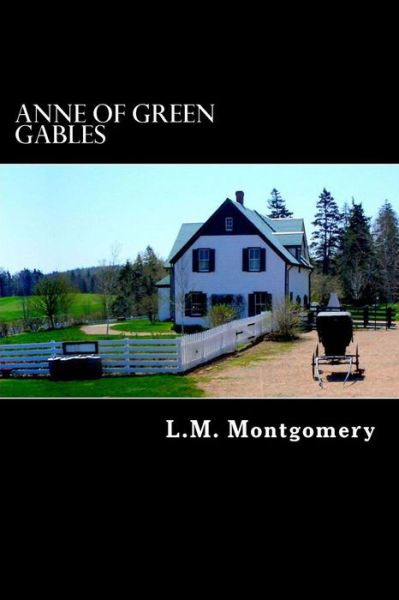 ANNE OF GREEN GABLES

L.M. Montgomery